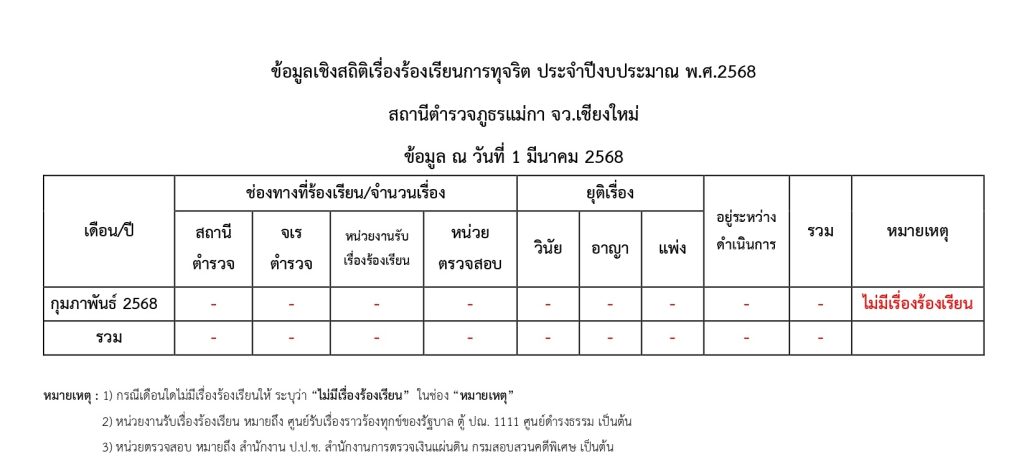 ข้อมูลเชิงสถิติเรื่องร้องเรียนการทุจริต ประจำปีงบประมาณ พ.ศ.2568

สถานีตำรวจภูธรแม่กา จว.เชียงใหม่

ข้อมูล ณ วันที่ 1 มีนาคม 2568

| เดือน/ปี | ช่องทางที่ร้องเรียน/จำนวนเรื่อง | | | | ยุติเรื่อง | | | อยู่ระหว่างดำเนินการ | รวม | หมายเหตุ |
|---|---|---|---|---|---|---|---|---|---|---|
| | สถานีตำรวจ | จเรตำรวจ | หน่วยงานรับเรื่องร้องเรียน | หน่วยตรวจสอบ | วินัย | อาญา | แพ่ง | | | |
| กุมภาพันธ์ 2568 | - | - | - | - | - | - | - | - | - | ไม่มีเรื่องร้องเรียน |
| รวม | - | - | - | - | - | - | - | - | - | |

หมายเหตุ : 1) กรณีเดือนใดไม่มีเรื่องร้องเรียนให้ ระบุว่า "ไม่มีเรื่องร้องเรียน" ในช่อง "หมายเหตุ"

2) หน่วยงานรับเรื่องร้องเรียน หมายถึง ศูนย์รับเรื่องราวร้องทุกข์ของรัฐบาล ตู้ ปณ. 1111 ศูนย์ดำรงธรรม เป็นต้น

3) หน่วยตรวจสอบ หมายถึง สำนักงาน ป.ป.ช. สำนักงานการตรวจเงินแผ่นดิน กรมสอบสวนคดีพิเศษ เป็นต้น